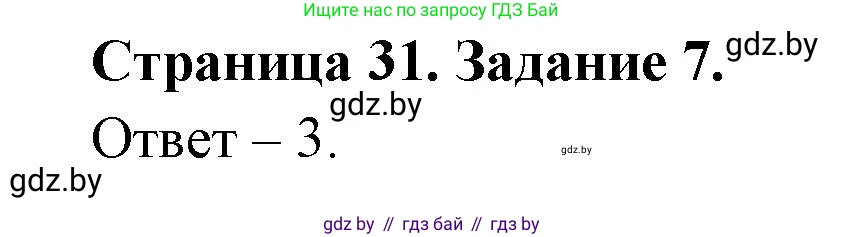 Ищите нас по запросу ГДЗ Бай

Страница 31. Задание 7. gdz.by

gdz.by

Ответ – 3.

gdz.by

gdz.by

gdz by // гдз бай // гдз by